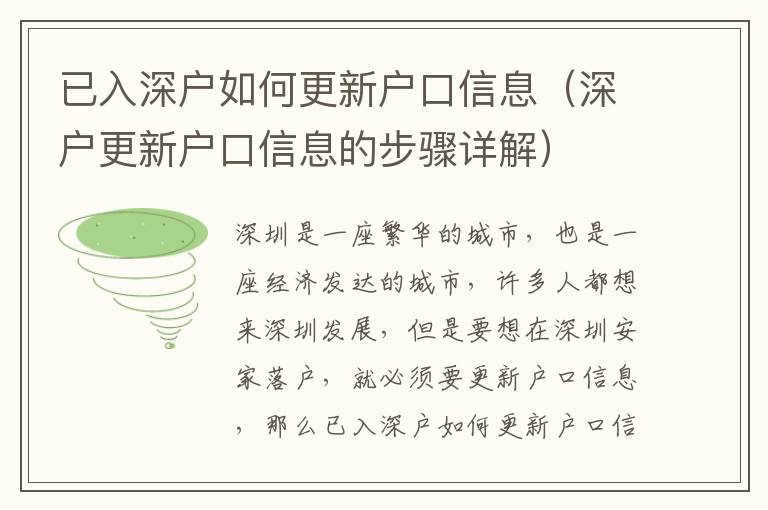 已入深户如何更新户口信息（深户更新户口信息的步骤详解）

深圳是一座繁华的城市，也是一座经济发达的城市，许多人都想来深圳发展，但是要想在深圳安家落户，就必须要更新户口信息，那么已入深户如何更新户口信